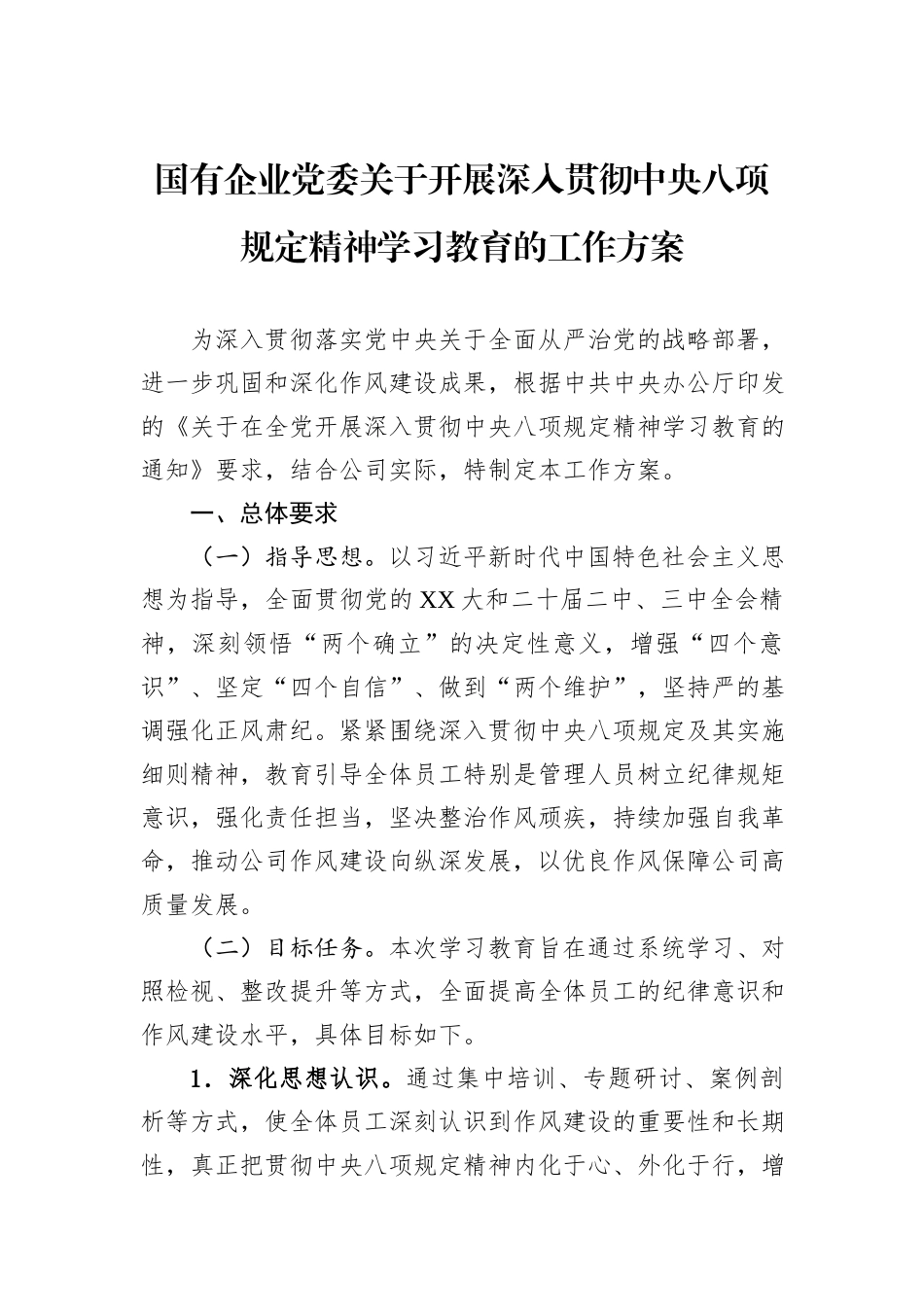 国有企业党委关于开展深入贯彻中央八项规定精神学习教育的工作方案

为深入贯彻落实党中央关于全面从严治党的战略部署，进一步巩固和深化作风建设成果，根据中共中央办公厅印发的《关于在全党开展深入贯彻中央八项规定精神学习教育的通知》要求，结合公司实际，特制定本工作方案。

一、总体要求

（一）指导思想。以习近平新时代中国特色社会主义思想为指导，全面贯彻党的XX大和二十届二中、三中全会精神，深刻领悟“两个确立”的决定性意义，增强“四个意识”、坚定“四个自信”、做到“两个维护”，坚持严的基调强化正风肃纪。紧紧围绕深入贯彻中央八项规定及其实施细则精神，教育引导全体员工特别是管理人员树立纪律规矩意识，强化责任担当，坚决整治作风顽疾，持续加强自我革命，推动公司作风建设向纵深发展，以优良作风保障公司高质量发展。

（二）目标任务。本次学习教育旨在通过系统学习、对照检视、整改提升等方式，全面提高全体员工的纪律意识和作风建设水平，具体目标如下。

1．深化思想认识。通过集中培训、专题研讨、案例剖析等方式，使全体员工深刻认识到作风建设的重要性和长期性，真正把贯彻中央八项规定精神内化于心、外化于行，增